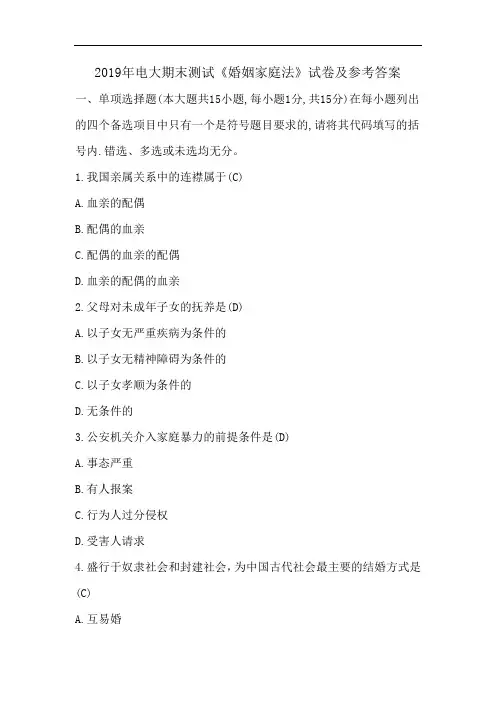 2019年电大期末测试《婚姻家庭法》试卷及参考答案

一、单项选择题(本大题共15小题,每小题1分,共15分)在每小题列出的四个备选项目中只有一个是符号题目要求的,请将其代码填写的括号内.错选、多选或未选均无分。

1.我国亲属关系中的连襟属于(C)

A.血亲的配偶

B.配偶的血亲

C.配偶的血亲的配偶

D.血亲的配偶的血亲

2.父母对未成年子女的抚养是(D)

A.以子女无严重疾病为条件的

B.以子女无精神障碍为条件的

C.以子女孝顺为条件的

D.无条件的

3.公安机关介入家庭暴力的前提条件是(D)

A.事态严重

B.有人报案

C.行为人过分侵权

D.受害人请求

4.盛行于奴隶社会和封建社会,为中国古代社会最主要的结婚方式是(C)

A.互易婚